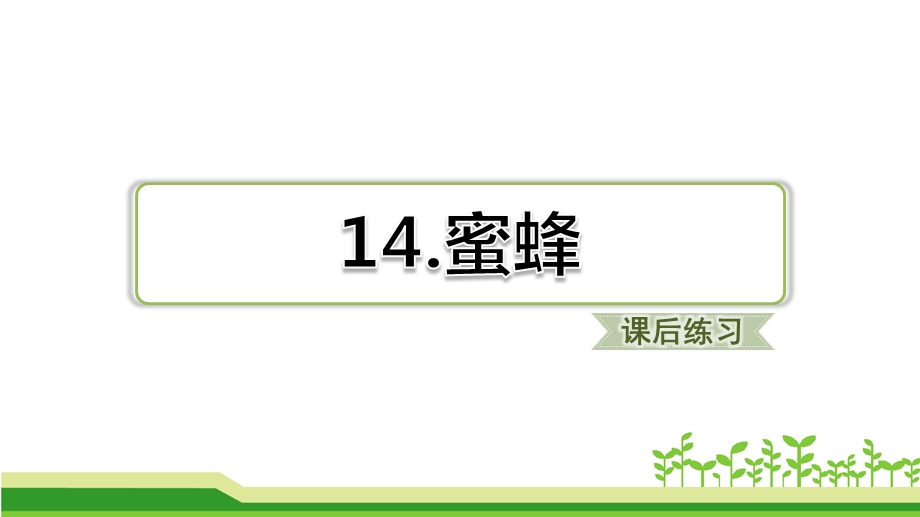 14.蜜蜂

课后练习